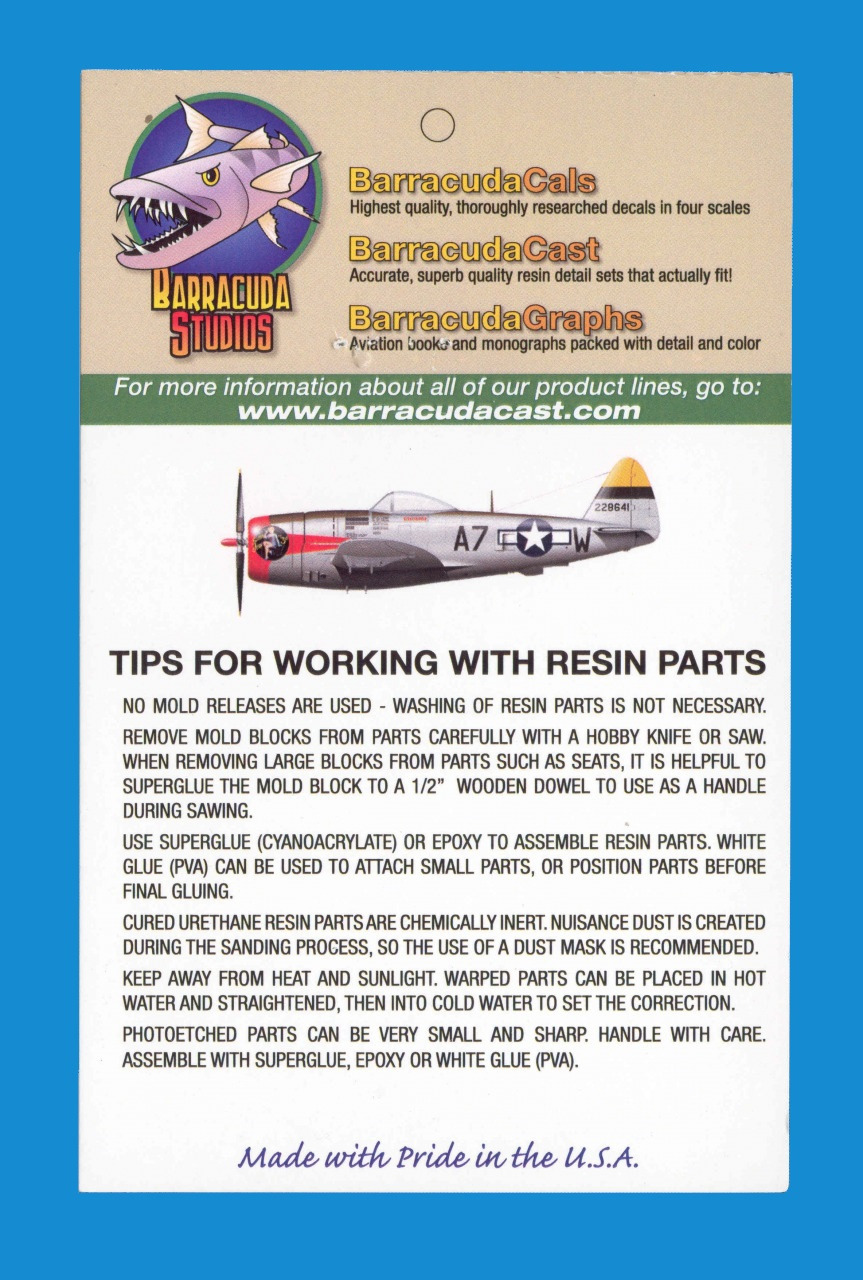 BARRACUDA STUDIOS

BarracudaCals
Highest quality, thoroughly researched decals in four scales

BarracudaCast
Accurate, superb quality resin detail sets that actually fit!

BarracudaGraphs
Aviation books and monographs packed with detail and color

For more information about all of our product lines, go to:
www.barracudacast.com

228641
A7 W

TIPS FOR WORKING WITH RESIN PARTS

NO MOLD RELEASES ARE USED - WASHING OF RESIN PARTS IS NOT NECESSARY.

REMOVE MOLD BLOCKS FROM PARTS CAREFULLY WITH A HOBBY KNIFE OR SAW. WHEN REMOVING LARGE BLOCKS FROM PARTS SUCH AS SEATS, IT IS HELPFUL TO SUPERGLUE THE MOLD BLOCK TO A 1/2" WOODEN DOWEL TO USE AS A HANDLE DURING SAWING.

USE SUPERGLUE (CYANOACRYLATE) OR EPOXY TO ASSEMBLE RESIN PARTS. WHITE GLUE (PVA) CAN BE USED TO ATTACH SMALL PARTS, OR POSITION PARTS BEFORE FINAL GLUING.

CURED URETHANE RESIN PARTS ARE CHEMICALLY INERT. NUISANCE DUST IS CREATED DURING THE SANDING PROCESS, SO THE USE OF A DUST MASK IS RECOMMENDED.

KEEP AWAY FROM HEAT AND SUNLIGHT. WARPED PARTS CAN BE PLACED IN HOT WATER AND STRAIGHTENED, THEN INTO COLD WATER TO SET THE CORRECTION.

PHOTOETCHED PARTS CAN BE VERY SMALL AND SHARP. HANDLE WITH CARE. ASSEMBLE WITH SUPERGLUE, EPOXY OR WHITE GLUE (PVA).

Made with Pride in the U.S.A.